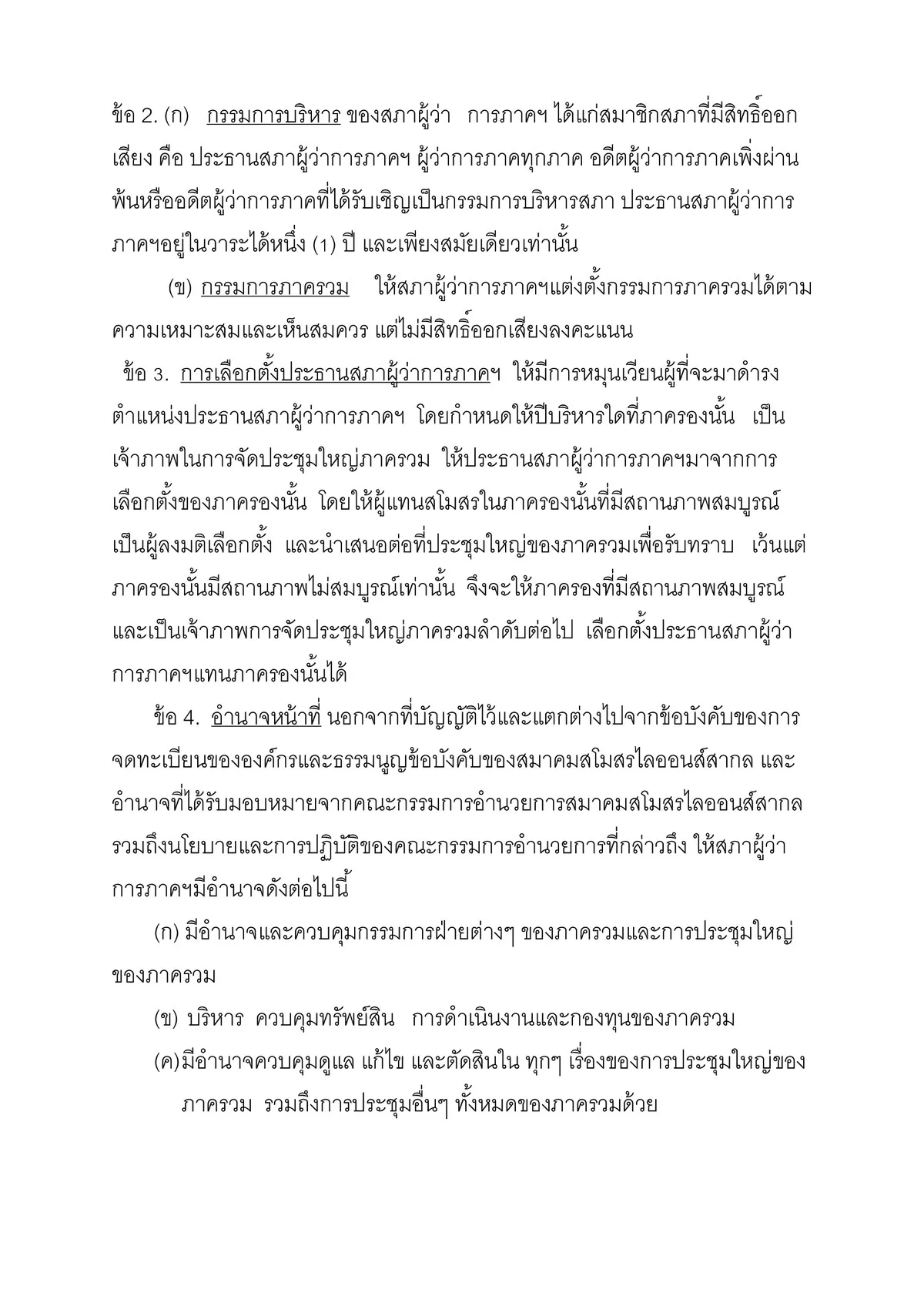 ข้อ 2. (ก) กรรมการบริหาร ของสภาผู้ว่า การภาคฯ ได้แก่สมาชิกสภาที่มีสิทธิ์ออกเสียง คือ ประธานสภาผู้ว่าการภาคฯ ผู้ว่าการภาคทุกภาค อดีตผู้ว่าการภาคเพิ่งผ่านพ้นหรืออดีตผู้ว่าการภาคที่ได้รับเชิญเป็นกรรมการบริหารสภา ประธานสภาผู้ว่าการภาคฯอยู่ในวาระได้หนึ่ง (1) ปี และเพียงสมัยเดียวเท่านั้น

(ข) กรรมการภาครวม ให้สภาผู้ว่าการภาคฯแต่งตั้งกรรมการภาครวมได้ตามความเหมาะสมและเห็นสมควร แต่ไม่มีสิทธิ์ออกเสียงลงคะแนน

ข้อ 3. การเลือกตั้งประธานสภาผู้ว่าการภาคฯ ให้มีการหมุนเวียนผู้ที่จะมาดำรงตำแหน่งประธานสภาผู้ว่าการภาคฯ โดยกำหนดให้ปีบริหารใดที่ภาครองนั้น เป็นเจ้าภาพในการจัดประชุมใหญ่ภาครวม ให้ประธานสภาผู้ว่าการภาคฯมาจากการเลือกตั้งของภาครองนั้น โดยให้ผู้แทนสโมสรในภาครองนั้นที่มีสถานภาพสมบูรณ์เป็นผู้ลงมติเลือกตั้ง และนำเสนอต่อที่ประชุมใหญ่ของภาครวมเพื่อรับทราบ เว้นแต่ภาครองนั้นมีสถานภาพไม่สมบูรณ์เท่านั้น จึงจะให้ภาครองที่มีสถานภาพสมบูรณ์และเป็นเจ้าภาพการจัดประชุมใหญ่ภาครวมลำดับต่อไป เลือกตั้งประธานสภาผู้ว่าการภาคฯแทนภาครองนั้นได้

ข้อ 4. อำนาจหน้าที่ นอกจากที่บัญญัติไว้และแตกต่างไปจากข้อบังคับของการจดทะเบียนขององค์กรและธรรมนูญข้อบังคับของสมาคมสโมสรไลออนส์สากล และอำนาจที่ได้รับมอบหมายจากคณะกรรมการอำนวยการสมาคมสโมสรไลออนส์สากล รวมถึงนโยบายและการปฏิบัติของคณะกรรมการอำนวยการที่กล่าวถึง ให้สภาผู้ว่าการภาคฯมีอำนาจดังต่อไปนี้

(ก) มีอำนาจและควบคุมกรรมการฝ่ายต่างๆ ของภาครวมและการประชุมใหญ่ของภาครวม

(ข) บริหาร ควบคุมทรัพย์สิน การดำเนินงานและกองทุนของภาครวม

(ค)มีอำนาจควบคุมดูแล แก้ไข และตัดสินใน ทุกๆ เรื่องของการประชุมใหญ่ของภาครวม รวมถึงการประชุมอื่นๆ ทั้งหมดของภาครวมด้วย